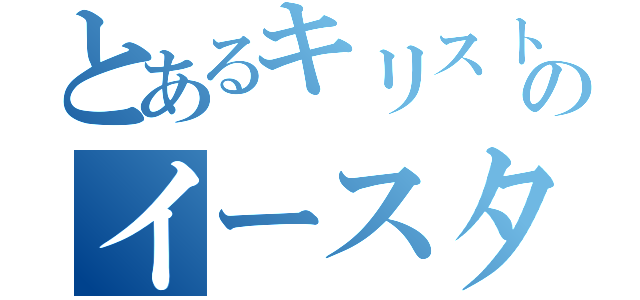 とあるキリストの
イースタ